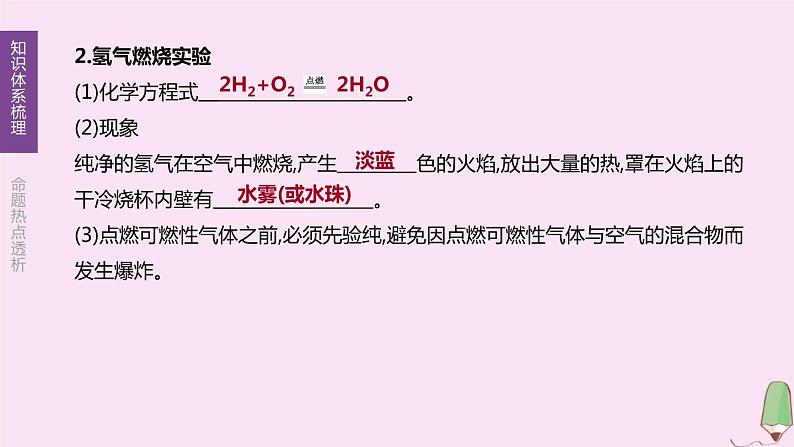 知识体系梳理

命题热点透析

2.氢气燃烧实验

(1)化学方程式 $2H_2+O_2 \xlongequal{点燃} 2H_2O$ 。

(2)现象

纯净的氢气在空气中燃烧,产生 淡蓝 色的火焰,放出大量的热,罩在火焰上的干冷烧杯内壁有 水雾(或水珠) 。

(3)点燃可燃性气体之前,必须先验纯,避免因点燃可燃性气体与空气的混合物而发生爆炸。